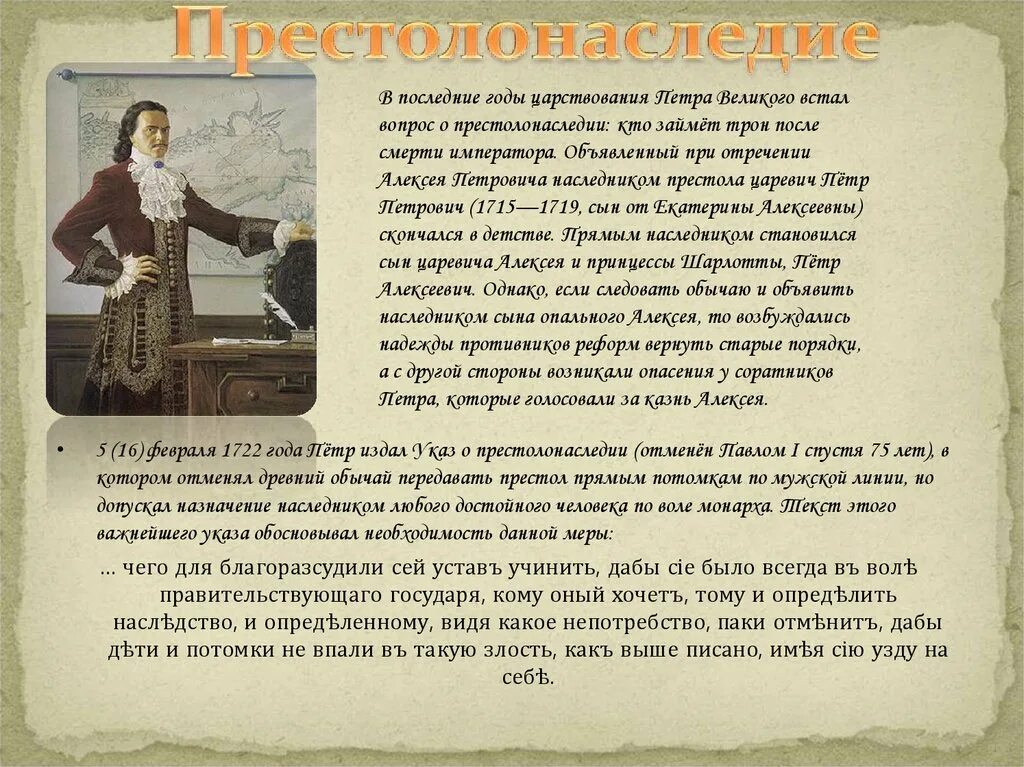 Престолонаследие

В последние годы царствования Петра Великого встал вопрос о престолонаследии: кто займёт трон после смерти императора. Объявленный при отречении Алексея Петровича наследником престола царевич Пётр Петрович (1715—1719, сын от Екатерины Алексеевны) скончался в детстве. Прямым наследником становился сын царевича Алексея и принцессы Шарлотты, Пётр Алексеевич. Однако, если следовать обычаю и объявить наследником сына опального Алексея, то возбуждались надежды противников реформ вернуть старые порядки, а с другой стороны возникали опасения у соратников Петра, которые голосовали за казнь Алексея.

• 5 (16) февраля 1722 года Пётр издал Указ о престолонаследии (отменён Павлом I спустя 75 лет), в котором отменял древний обычай передавать престол прямым потомкам по мужской линии, но допускал назначение наследником любого достойного человека по воле монарха. Текст этого важнейшего указа обосновывал необходимость данной меры:

... чего для благоразсудили сей уставъ учинить, дабы сіе было всегда въ волѣ правительствующаго государя, кому оный хочетъ, тому и опредѣлить наслѣдство, и опредѣленному, видя какое непотребство, паки отмѣнитъ, дабы дѣти и потомки не впали въ такую злость, какъ выше писано, имѣя сію узду на себѣ.